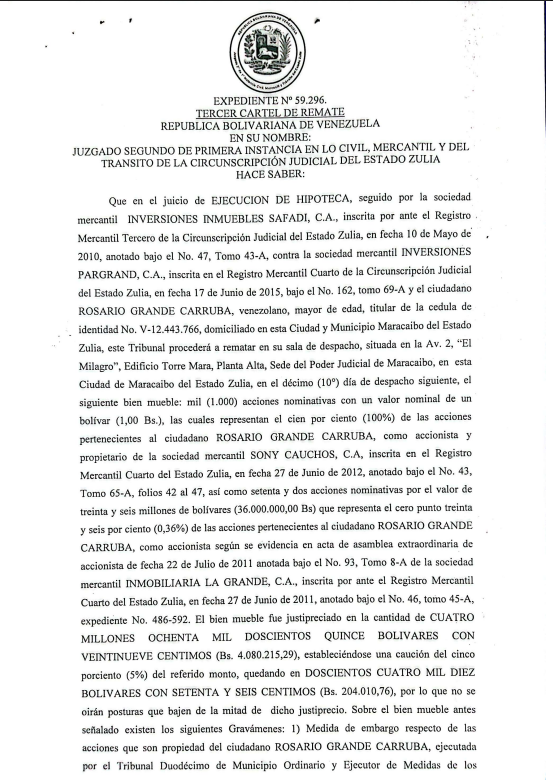 EXPEDIENTE Nº 59.296.
TERCER CARTEL DE REMATE
REPUBLICA BOLIVARIANA DE VENEZUELA
EN SU NOMBRE:
JUZGADO SEGUNDO DE PRIMERA INSTANCIA EN LO CIVIL, MERCANTIL Y DEL TRANSITO DE LA CIRCUNSCRIPCIÓN JUDICIAL DEL ESTADO ZULIA
HACE SABER:

Que en el juicio de EJECUCION DE HIPOTECA, seguido por la sociedad mercantil INVERSIONES INMUEBLES SAFADI, C.A., inscrita por ante el Registro Mercantil Tercero de la Circunscripción Judicial del Estado Zulia, en fecha 10 de Mayo de 2010, anotado bajo el No. 47, Tomo 43-A, contra la sociedad mercantil INVERSIONES PARGRAND, C.A., inscrita en el Registro Mercantil Cuarto de la Circunscripción Judicial del Estado Zulia, en fecha 17 de Junio de 2015, bajo el No. 162, tomo 69-A y el ciudadano ROSARIO GRANDE CARRUBA, venezolano, mayor de edad, titular de la cedula de identidad No. V-12.443.766, domiciliado en esta Ciudad y Municipio Maracaibo del Estado Zulia, este Tribunal procederá a rematar en su sala de despacho, situada en la Av. 2, "El Milagro", Edificio Torre Mara, Planta Alta, Sede del Poder Judicial de Maracaibo, en esta Ciudad de Maracaibo del Estado Zulia, en el décimo (10º) día de despacho siguiente, el siguiente bien mueble: mil (1.000) acciones nominativas con un valor nominal de un bolívar (1,00 Bs.), las cuales representan el cien por ciento (100%) de las acciones pertenecientes al ciudadano ROSARIO GRANDE CARRUBA, como accionista y propietario de la sociedad mercantil SONY CAUCHOS, C.A, inscrita en el Registro Mercantil Cuarto del Estado Zulia, en fecha 27 de Junio de 2012, anotado bajo el No. 43, Tomo 65-A, folios 42 al 47, así como setenta y dos acciones nominativas por el valor de treinta y seis millones de bolívares (36.000.000,00 Bs) que representa el cero punto treinta y seis por ciento (0,36%) de las acciones pertenecientes al ciudadano ROSARIO GRANDE CARRUBA, como accionista según se evidencia en acta de asamblea extraordinaria de accionista de fecha 22 de Julio de 2011 anotada bajo el No. 93, Tomo 8-A de la sociedad mercantil INMOBILIARIA LA GRANDE, C.A., inscrita por ante el Registro Mercantil Cuarto del Estado Zulia, en fecha 27 de Junio de 2011, anotado bajo el No. 46, tomo 45-A, expediente No. 486-592. El bien mueble fue justipreciado en la cantidad de CUATRO MILLONES OCHENTA MIL DOSCIENTOS QUINCE BOLIVARES CON VEINTINUEVE CENTIMOS (Bs. 4.080.215,29), estableciéndose una caución del cinco porciento (5%) del referido monto, quedando en DOSCIENTOS CUATRO MIL DIEZ BOLIVARES CON SETENTA Y SEIS CENTIMOS (Bs. 204.010,76), por lo que no se oirán posturas que bajen de la mitad de dicho justiprecio. Sobre el bien mueble antes señalado existen los siguientes Gravámenes: 1) Medida de embargo respecto de las acciones que son propiedad del ciudadano ROSARIO GRANDE CARRUBA, ejecutada por el Tribunal Duodécimo de Municipio Ordinario y Ejecutor de Medidas de los